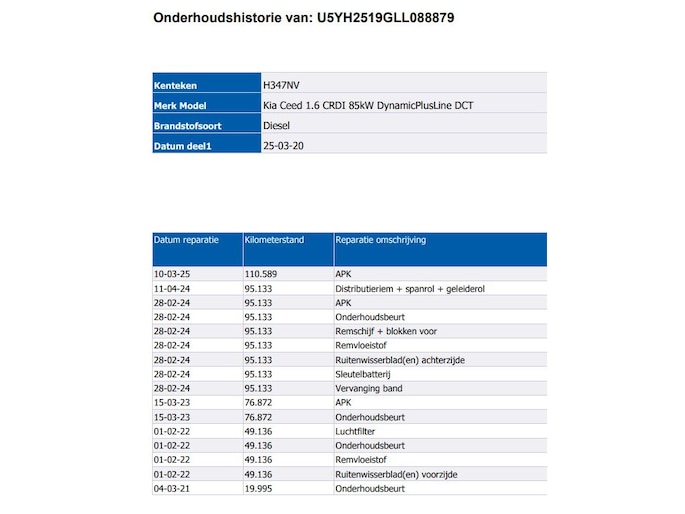 Onderhoudshistorie van: U5YH2519GLL088879

| Kenteken | H347NV |
|---|---|
| Merk Model | Kia Ceed 1.6 CRDI 85kW DynamicPlusLine DCT |
| Brandstofsoort | Diesel |
| Datum deel1 | 25-03-20 |

| Datum reparatie | Kilometerstand | Reparatie omschrijving |
|---|---|---|
| 10-03-25 | 110.589 | APK |
| 11-04-24 | 95.133 | Distributieriem + spanrol + geleiderol |
| 28-02-24 | 95.133 | APK |
| 28-02-24 | 95.133 | Onderhoudsbeurt |
| 28-02-24 | 95.133 | Remschijf + blokken voor |
| 28-02-24 | 95.133 | Remvloeistof |
| 28-02-24 | 95.133 | Ruitenwisserblad(en) achterzijde |
| 28-02-24 | 95.133 | Sleutelbatterij |
| 28-02-24 | 95.133 | Vervanging band |
| 15-03-23 | 76.872 | APK |
| 15-03-23 | 76.872 | Onderhoudsbeurt |
| 01-02-22 | 49.136 | Luchtfilter |
| 01-02-22 | 49.136 | Onderhoudsbeurt |
| 01-02-22 | 49.136 | Remvloeistof |
| 01-02-22 | 49.136 | Ruitenwisserblad(en) voorzijde |
| 04-03-21 | 19.995 | Onderhoudsbeurt |